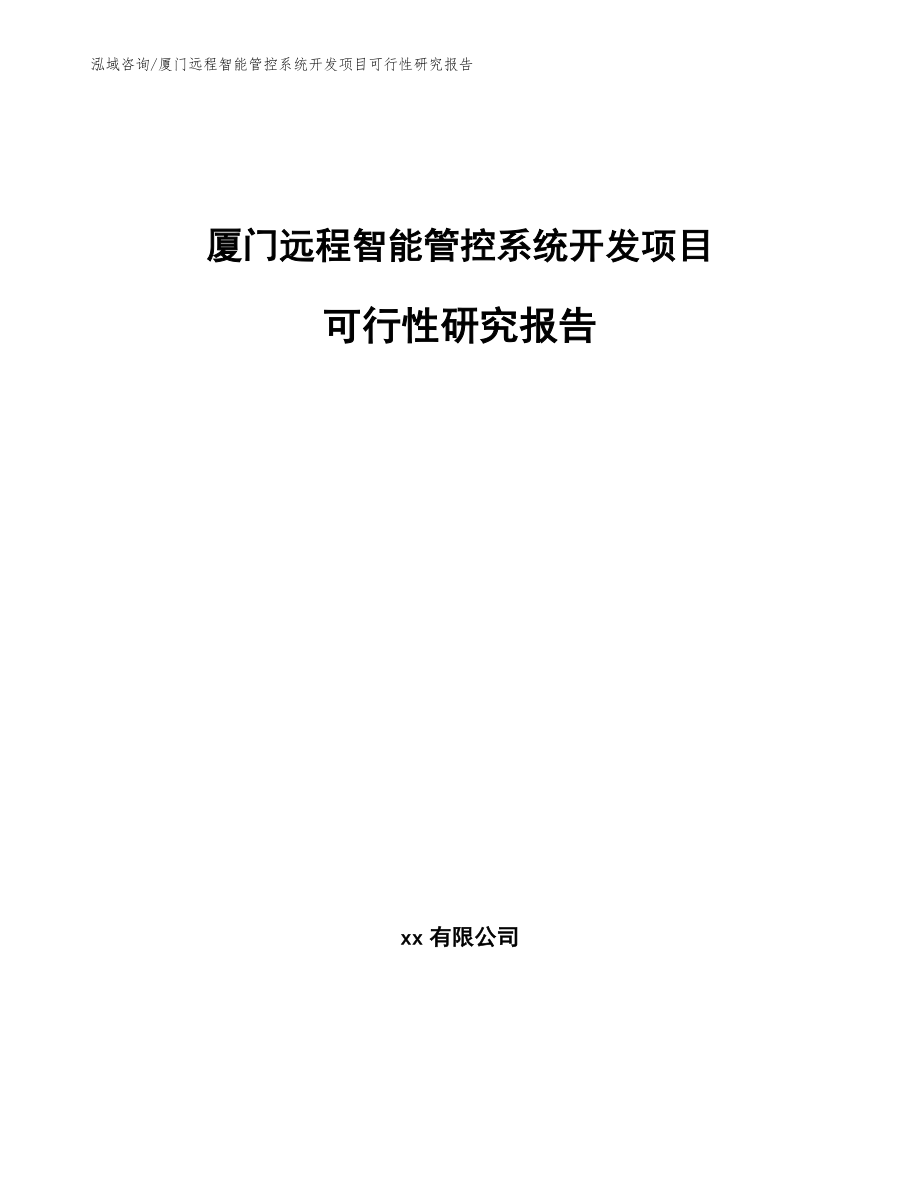 泓域咨询/厦门远程智能管控系统开发项目可行性研究报告

厦门远程智能管控系统开发项目

可行性研究报告

xx 有限公司